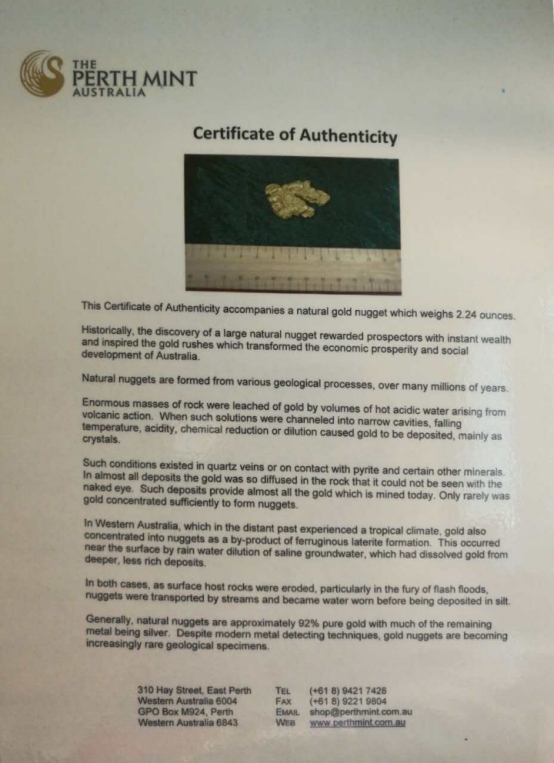 THE PERTH MINT AUSTRALIA

Certificate of Authenticity

This Certificate of Authenticity accompanies a natural gold nugget which weighs 2.24 ounces.

Historically, the discovery of a large natural nugget rewarded prospectors with instant wealth and inspired the gold rushes which transformed the economic prosperity and social development of Australia.

Natural nuggets are formed from various geological processes, over many millions of years.

Enormous masses of rock were leached of gold by volumes of hot acidic water arising from volcanic action. When such solutions were channeled into narrow cavities, falling temperature, acidity, chemical reduction or dilution caused gold to be deposited, mainly as crystals.

Such conditions existed in quartz veins or on contact with pyrite and certain other minerals. In almost all deposits the gold was so diffused in the rock that it could not be seen with the naked eye. Such deposits provide almost all the gold which is mined today. Only rarely was gold concentrated sufficiently to form nuggets.

In Western Australia, which in the distant past experienced a tropical climate, gold also concentrated into nuggets as a by-product of ferruginous laterite formation. This occurred near the surface by rain water dilution of saline groundwater, which had dissolved gold from deeper, less rich deposits.

In both cases, as surface host rocks were eroded, particularly in the fury of flash floods, nuggets were transported by streams and became water worn before being deposited in silt.

Generally, natural nuggets are approximately 92% pure gold with much of the remaining metal being silver. Despite modern metal detecting techniques, gold nuggets are becoming increasingly rare geological specimens.

310 Hay Street, East Perth
Western Australia 6004
GPO Box M924, Perth
Western Australia 6843

TEL (+61 8) 9421 7428
FAX (+61 8) 9221 9804
EMAIL shop@perthmint.com.au
WEB www.perthmint.com.au